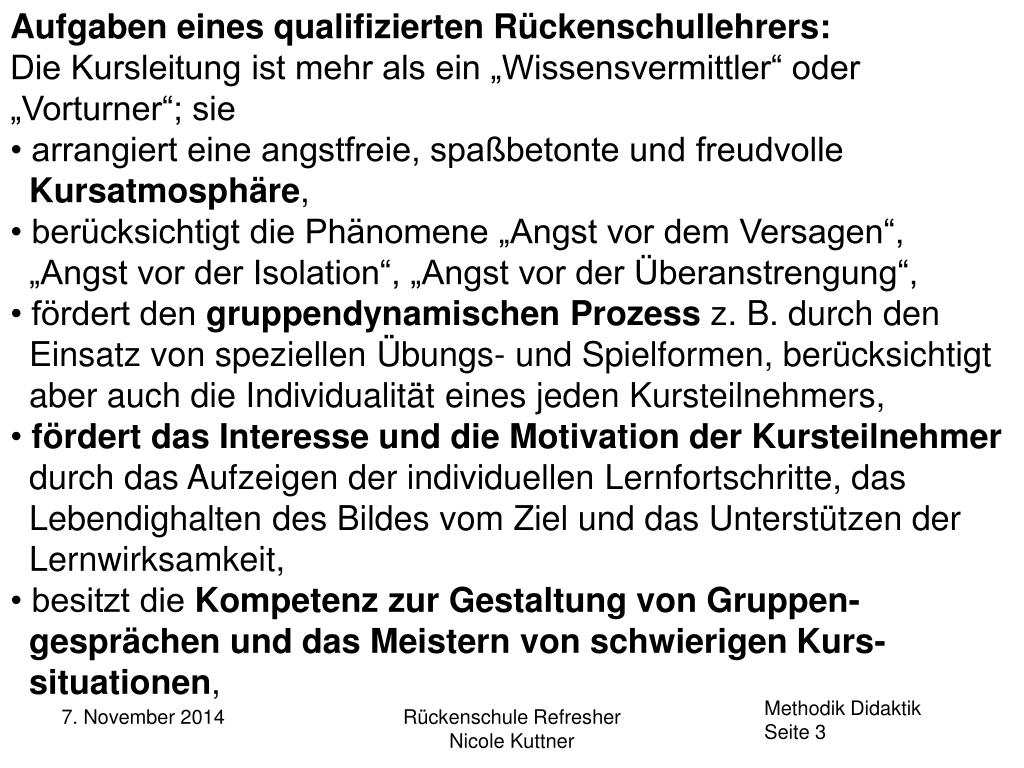 Aufgaben eines qualifizierten Rückenschullehrers:
Die Kursleitung ist mehr als ein „Wissensvermittler“ oder „Vorturner“; sie

• arrangiert eine angstfreie, spaßbetonte und freudvolle Kursatmosphäre,
• berücksichtigt die Phänomene „Angst vor dem Versagen“, „Angst vor der Isolation“, „Angst vor der Überanstrengung“,
• fördert den gruppendynamischen Prozess z. B. durch den Einsatz von speziellen Übungs- und Spielformen, berücksichtigt aber auch die Individualität eines jeden Kursteilnehmers,
• fördert das Interesse und die Motivation der Kursteilnehmer durch das Aufzeigen der individuellen Lernfortschritte, das Lebendighalten des Bildes vom Ziel und das Unterstützen der Lernwirksamkeit,
• besitzt die Kompetenz zur Gestaltung von Gruppengesprächen und das Meistern von schwierigen Kurssituationen,

7. November 2014

Rückenschule Refresher
Nicole Kuttner

Methodik Didaktik
Seite 3